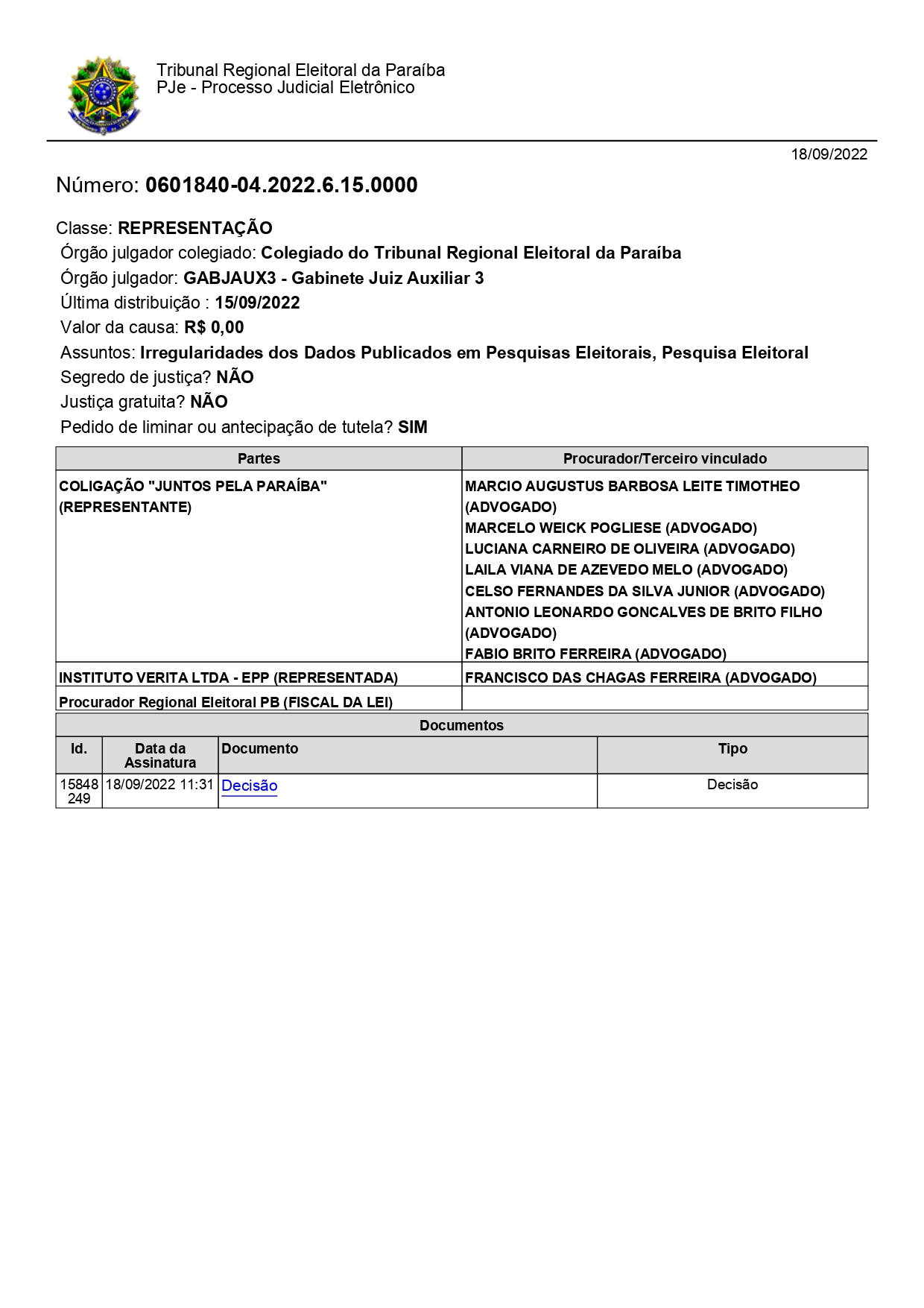 Tribunal Regional Eleitoral da Paraíba
PJe - Processo Judicial Eletrônico

18/09/2022

Número: 0601840-04.2022.6.15.0000

Classe: REPRESENTAÇÃO
Órgão julgador colegiado: Colegiado do Tribunal Regional Eleitoral da Paraíba
Órgão julgador: GABJAUX3 - Gabinete Juiz Auxiliar 3
Última distribuição : 15/09/2022
Valor da causa: R$ 0,00
Assuntos: Irregularidades dos Dados Publicados em Pesquisas Eleitorais, Pesquisa Eleitoral
Segredo de justiça? NÃO
Justiça gratuita? NÃO
Pedido de liminar ou antecipação de tutela? SIM

| Partes | Procurador/Terceiro vinculado |
|---|---|
| COLIGAÇÃO "JUNTOS PELA PARAÍBA" (REPRESENTANTE) | MARCIO AUGUSTUS BARBOSA LEITE TIMOTHEO (ADVOGADO) MARCELO WEICK POGLIESE (ADVOGADO) LUCIANA CARNEIRO DE OLIVEIRA (ADVOGADO) LAILA VIANA DE AZEVEDO MELO (ADVOGADO) CELSO FERNANDES DA SILVA JUNIOR (ADVOGADO) ANTONIO LEONARDO GONCALVES DE BRITO FILHO (ADVOGADO) FABIO BRITO FERREIRA (ADVOGADO) |
| INSTITUTO VERITA LTDA - EPP (REPRESENTADA) | FRANCISCO DAS CHAGAS FERREIRA (ADVOGADO) |
| Procurador Regional Eleitoral PB (FISCAL DA LEI) | |

Documentos

| Id. | Data da Assinatura | Documento | Tipo |
|---|---|---|---|
| 15848249 | 18/09/2022 11:31 | Decisão | Decisão |